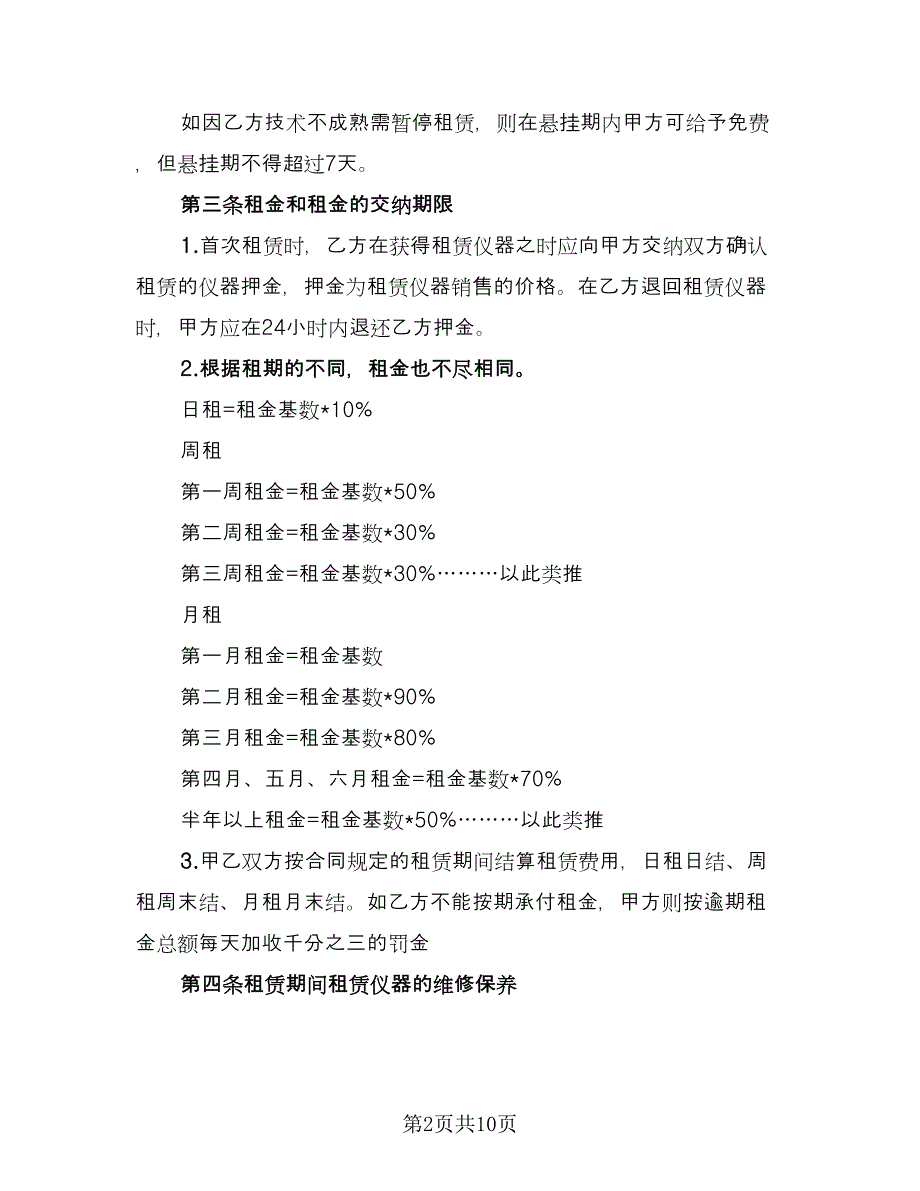 如因乙方技术不成熟需暂停租赁，则在悬挂期内甲方可给予免费，但悬挂期不得超过7天。

第三条租金和租金的交纳期限

1.首次租赁时，乙方在获得租赁仪器之时应向甲方交纳双方确认租赁的仪器押金，押金为租赁仪器销售的价格。在乙方退回租赁仪器时，甲方应在24小时内退还乙方押金。

2.根据租期的不同，租金也不尽相同。

日租=租金基数*10%

周租

第一周租金=租金基数*50%

第二周租金=租金基数*30%

第三周租金=租金基数*30%………以此类推

月租

第一月租金=租金基数

第二月租金=租金基数*90%

第三月租金=租金基数*80%

第四月、五月、六月租金=租金基数*70%

半年以上租金=租金基数*50%………以此类推

3.甲乙双方按合同规定的租赁期间结算租赁费用，日租日结、周租周末结、月租月末结。如乙方不能按期承付租金，甲方则按逾期租金总额每天加收千分之三的罚金

第四条租赁期间租赁仪器的维修保养

第2页共10页